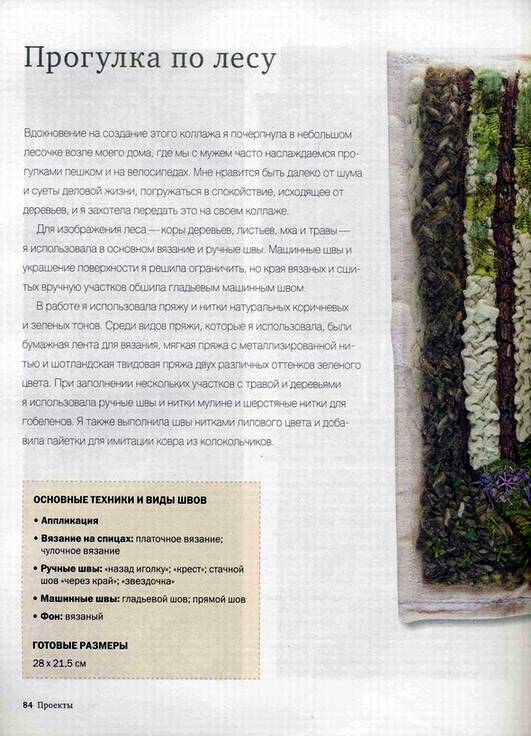 Прогулка по лесу

Вдохновение на создание этого коллажа я почерпнула в небольшом лесочке возле моего дома, где мы с мужем часто наслаждаемся прогулками пешком и на велосипедах. Мне нравится быть далеко от шума и суеты деловой жизни, погружаться в спокойствие, исходящее от деревьев, и я захотела передать это на своем коллаже.

Для изображения леса — коры деревьев, листьев, мха и травы — я использовала в основном вязание и ручные швы. Машинные швы и украшение поверхности я решила ограничить, но края вязаных и сшитых вручную участков обшила гладьевым машинным швом.

В работе я использовала пряжу и нитки натуральных коричневых и зеленых тонов. Среди видов пряжи, которые я использовала, были бумажная лента для вязания, мягкая пряжа с металлизированной нитью и шотландская твидовая пряжа двух различных оттенков зеленого цвета. При заполнении нескольких участков с травой и деревьями я использовала ручные швы и нитки мулине и шерстяные нитки для гобеленов. Я также выполнила швы нитками лилового цвета и добавила пайетки для имитации ковра из колокольчиков.

ОСНОВНЫЕ ТЕХНИКИ И ВИДЫ ШВОВ
• Аппликация
• Вязание на спицах: платочное вязание; чулочное вязание
• Ручные швы: «назад иголку»; «крест»; стачной шов «через край»; «звездочка»
• Машинные швы: гладьевой шов; прямой шов
• Фон: вязаный

ГОТОВЫЕ РАЗМЕРЫ
28 x 21,5 см

84 Проекты